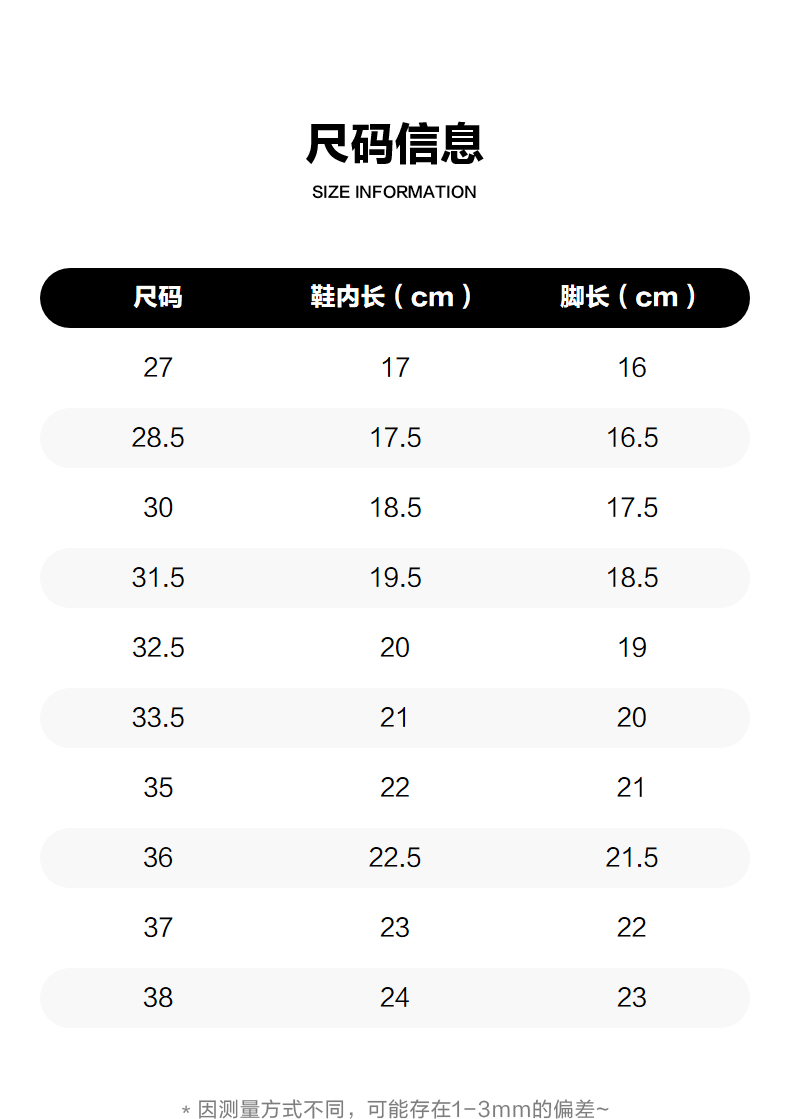 尺码信息

SIZE INFORMATION

| 尺码 | 鞋内长（cm） | 脚长（cm） |
|---|---|---|
| 27 | 17 | 16 |
| 28.5 | 17.5 | 16.5 |
| 30 | 18.5 | 17.5 |
| 31.5 | 19.5 | 18.5 |
| 32.5 | 20 | 19 |
| 33.5 | 21 | 20 |
| 35 | 22 | 21 |
| 36 | 22.5 | 21.5 |
| 37 | 23 | 22 |
| 38 | 24 | 23 |

*因测量方式不同，可能存在1-3mm的偏差~